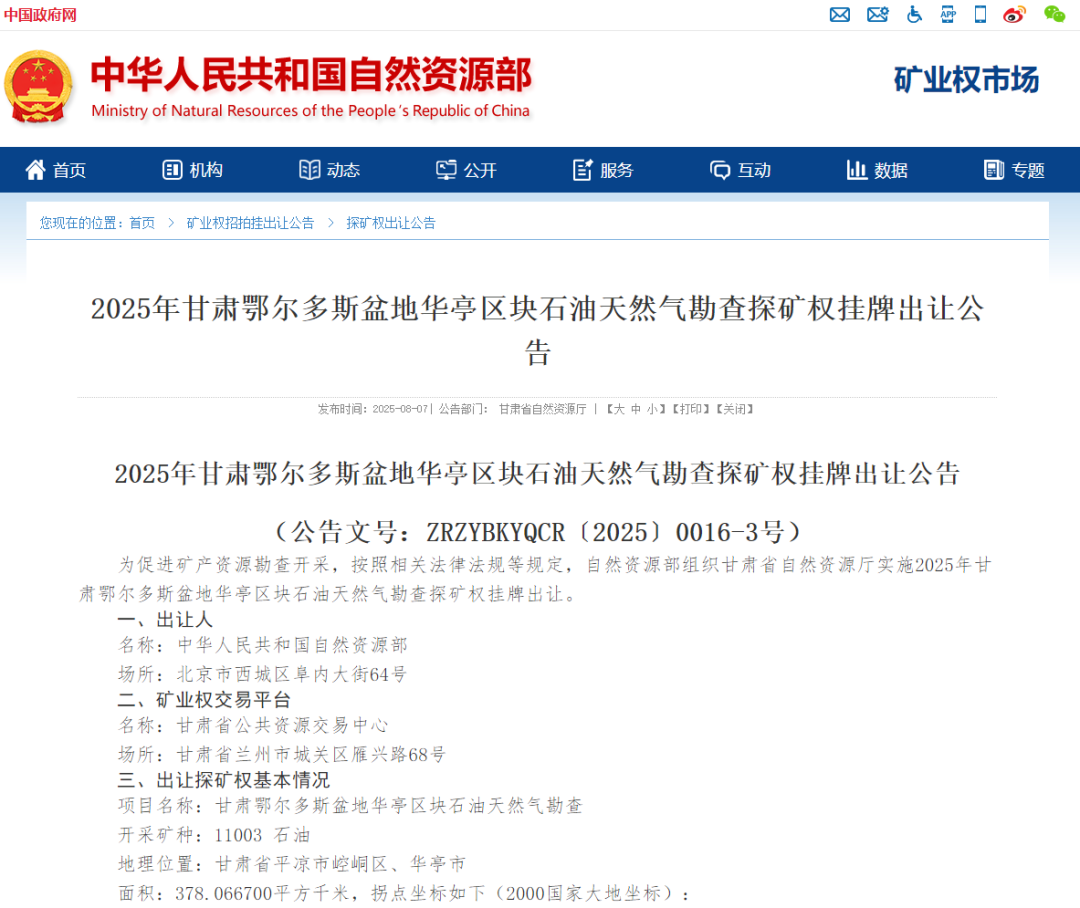 中国政府网

中华人民共和国自然资源部
Ministry of Natural Resources of the People's Republic of China

矿业权市场

首页 机构 动态 公开 服务 互动 数据 专题

您现在的位置：首页 > 矿业权招拍挂出让公告 > 探矿权出让公告

2025年甘肃鄂尔多斯盆地华亭区块石油天然气勘查探矿权挂牌出让公告

发布时间：2025-08-07 | 公告部门： 甘肃省自然资源厅 | 【大 中 小】【打印】【关闭】

2025年甘肃鄂尔多斯盆地华亭区块石油天然气勘查探矿权挂牌出让公告

（公告文号：ZRZYBKYQCR〔2025〕0016-3号）

为促进矿产资源勘查开采，按照相关法律法规等规定，自然资源部组织甘肃省自然资源厅实施2025年甘肃鄂尔多斯盆地华亭区块石油天然气勘查探矿权挂牌出让。

一、出让人

名称：中华人民共和国自然资源部

场所：北京市西城区阜内大街64号

二、矿业权交易平台

名称：甘肃省公共资源交易中心

场所：甘肃省兰州市城关区雁兴路68号

三、出让探矿权基本情况

项目名称：甘肃鄂尔多斯盆地华亭区块石油天然气勘查

开采矿种：11003 石油

地理位置：甘肃省平凉市崆峒区、华亭市

面积：378.066700平方千米，拐点坐标如下（2000国家大地坐标）：